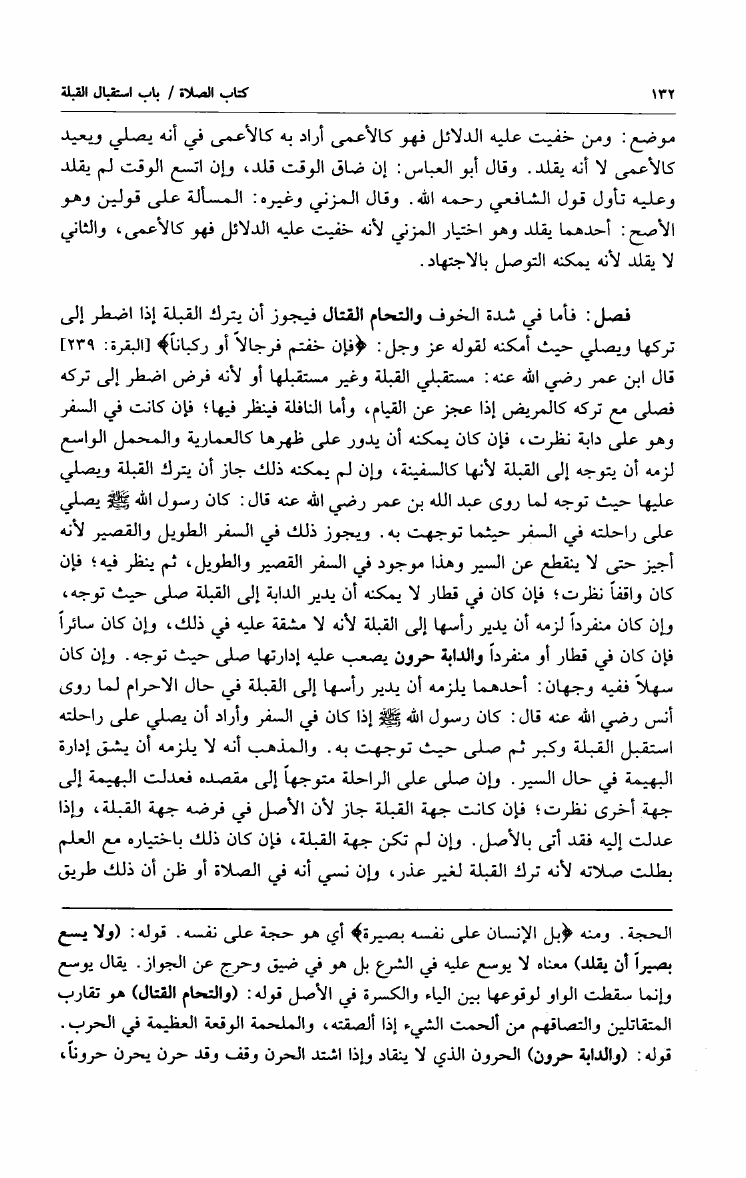 ١٣٢ كتاب الصلاة / باب استقبال القبلة

موضع: ومن خفيت عليه الدلائل فهو كالأعمى أراد به كالأعمى في أنه يصلي ويعيد كالأعمى لا أنه يقلد. وقال أبو العباس: إن ضاق الوقت قلد، وإن اتسع الوقت لم يقلد وعليه تأول قول الشافعي رحمه الله. وقال المزني وغيره: المسألة على قولين وهو الأصح: أحدهما يقلد وهو اختيار المزني لأنه خفيت عليه الدلائل فهو كالأعمى، والثاني لا يقلد لأنه يمكنه التوصل بالاجتهاد.

فصل: فأما في شدة الخوف والتحام القتال فيجوز أن يترك القبلة إذا اضطر إلى تركها ويصلي حيث أمكنه لقوله عز وجل: ﴿فإن خفتم فرجالاً أو ركباناً﴾ [البقرة: ٢٣٩] قال ابن عمر رضي الله عنه: مستقبلي القبلة وغير مستقبلها أو لأنه فرض اضطر إلى تركه فصلى مع تركه كالمريض إذا عجز عن القيام، وأما النافلة فينظر فيها؛ فإن كانت في السفر وهو على دابة نظرت، فإن كان يمكنه أن يدور على ظهرها كالعمارية والمحمل الواسع لزمه أن يتوجه إلى القبلة لأنها كالسفينة، وإن لم يمكنه ذلك جاز أن يترك القبلة ويصلي عليها حيث توجه لما روى عبد الله بن عمر رضي الله عنه قال: كان رسول الله ﷺ يصلي على راحلته في السفر حيثما توجهت به. ويجوز ذلك في السفر الطويل والقصير لأنه أجيز حتى لا ينقطع عن السير وهذا موجود في السفر القصير والطويل، ثم ينظر فيه؛ فإن كان واقفاً نظرت؛ فإن كان في قطار لا يمكنه أن يدير الدابة إلى القبلة صلى حيث توجه، وإن كان منفرداً لزمه أن يدير رأسها إلى القبلة لأنه لا مشقة عليه في ذلك، وإن كان سائراً فإن كان في قطار أو منفرداً والدابة حرون يصعب عليه إدارتها صلى حيث توجه. وإن كان سهلاً ففيه وجهان: أحدهما يلزمه أن يدير رأسها إلى القبلة في حال الاحرام لما روى أنس رضي الله عنه قال: كان رسول الله ﷺ إذا كان في السفر وأراد أن يصلي على راحلته استقبل القبلة وكبر ثم صلى حيث توجهت به. والمذهب أنه لا يلزمه أن يشق إدارة البهيمة في حال السير. وإن صلى على الراحلة متوجهاً إلى مقصده فعدلت البهيمة إلى جهة أخرى نظرت؛ فإن كانت جهة القبلة جاز لأن الأصل في فرضه جهة القبلة، وإذا عدلت إليه فقد أتى بالأصل. وإن لم تكن جهة القبلة، فإن كان ذلك باختياره مع العلم بطلت صلاته لأنه ترك القبلة لغير عذر، وإن نسي أنه في الصلاة أو ظن أن ذلك طريق

الحجة. ومنه ﴿بل الإنسان على نفسه بصيرة﴾ أي هو حجة على نفسه. قوله: (ولا يسع بصيراً أن يقلد) معناه لا يوسع عليه في الشرع بل هو في ضيق وحرج عن الجواز. يقال يوسع وإنما سقطت الواو لوقوعها بين الياء والكسرة في الأصل قوله: (والتحام القتال) هو تقارب المتقاتلين والتصاقهم من ألحمت الشيء إذا ألصقته، والملحمة الوقعة العظيمة في الحرب. قوله: (والدابة حرون) الحرون الذي لا ينقاد وإذا اشتد الحرن وقف وقد حرن يحرن حروناً،